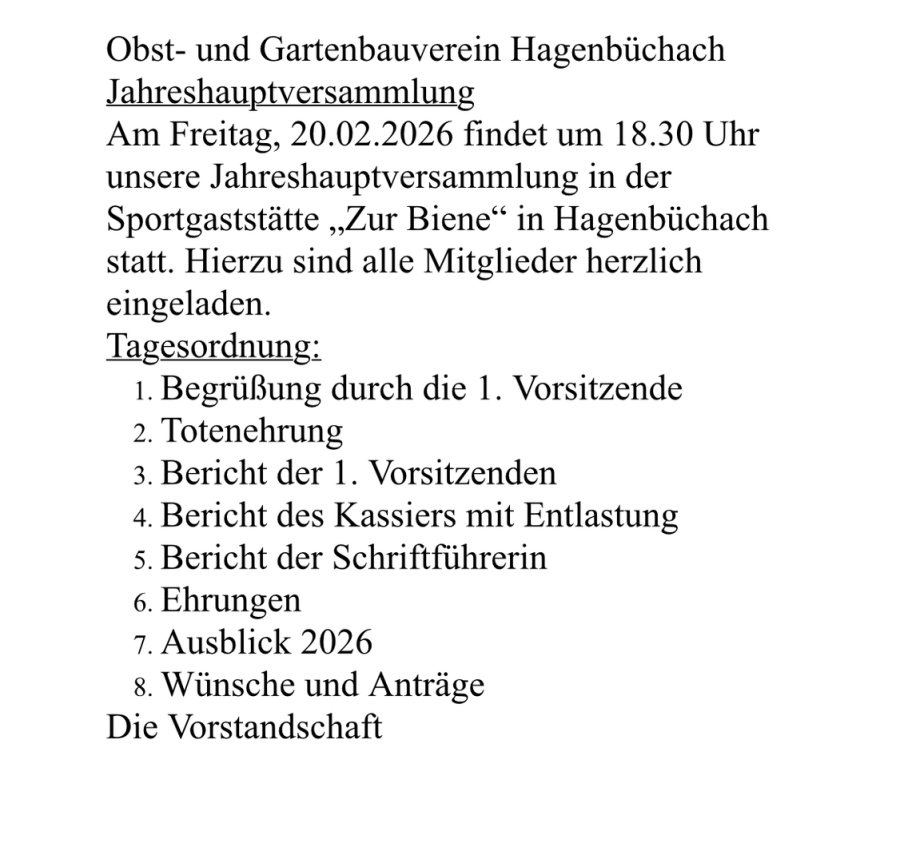 Obst- und Gartenbauverein Hagenbüchach
Jahreshauptversammlung
Am Freitag, 20.02.2026 findet um 18.30 Uhr unsere Jahreshauptversammlung in der Sportgaststätte „Zur Biene“ in Hagenbüchach statt. Hierzu sind alle Mitglieder herzlich eingeladen.
Tagesordnung:
1. Begrüßung durch die 1. Vorsitzende
2. Totenehrung
3. Bericht der 1. Vorsitzenden
4. Bericht des Kassiers mit Entlastung
5. Bericht der Schriftführerin
6. Ehrungen
7. Ausblick 2026
8. Wünsche und Anträge
Die Vorstandschaft